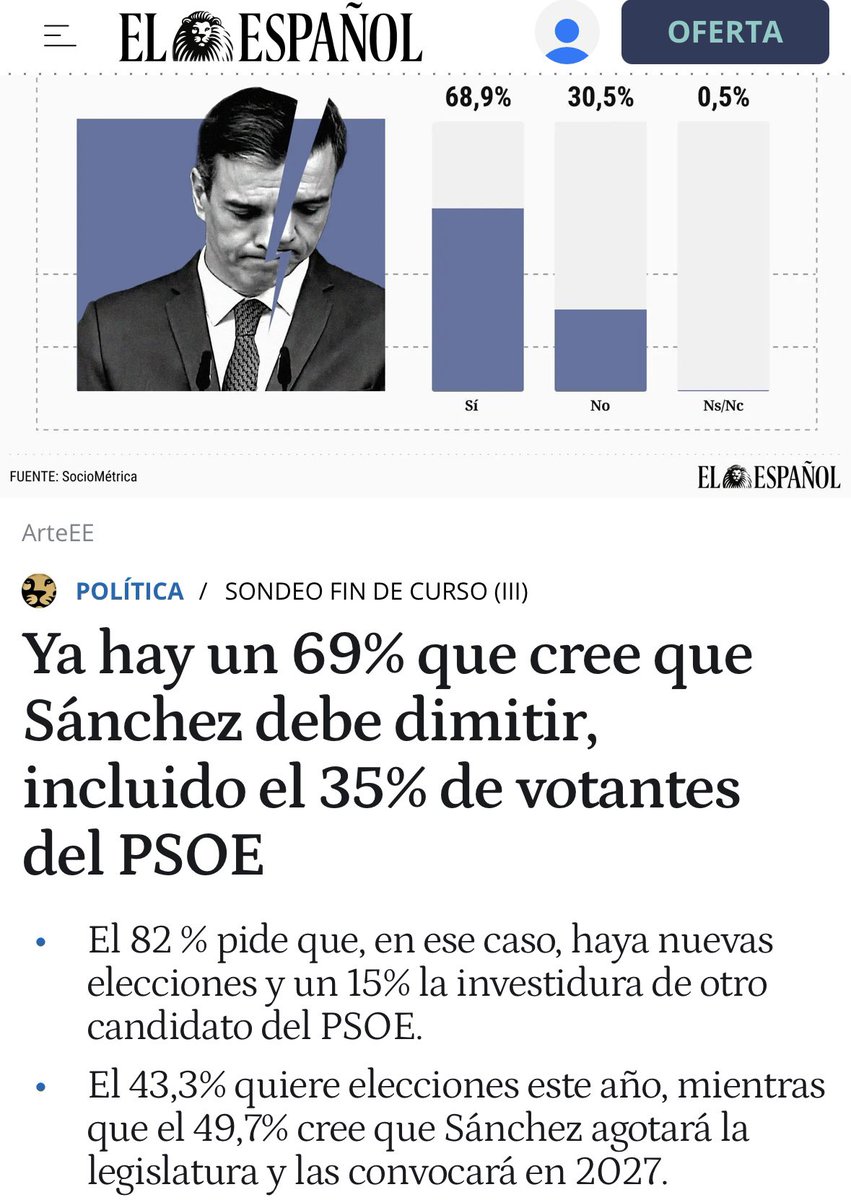 EL ESPAÑOL

OFERTA

68,9%

30,5%

0,5%

Sí

No

Ns/Nc

FUENTE: SocioMétrica

EL ESPAÑOL

ArteEE

POLÍTICA / SONDEO FIN DE CURSO (III)

Ya hay un 69% que cree que Sánchez debe dimitir, incluido el 35% de votantes del PSOE

• El 82 % pide que, en ese caso, haya nuevas elecciones y un 15% la investidura de otro candidato del PSOE.

• El 43,3% quiere elecciones este año, mientras que el 49,7% cree que Sánchez agotará la legislatura y las convocará en 2027.